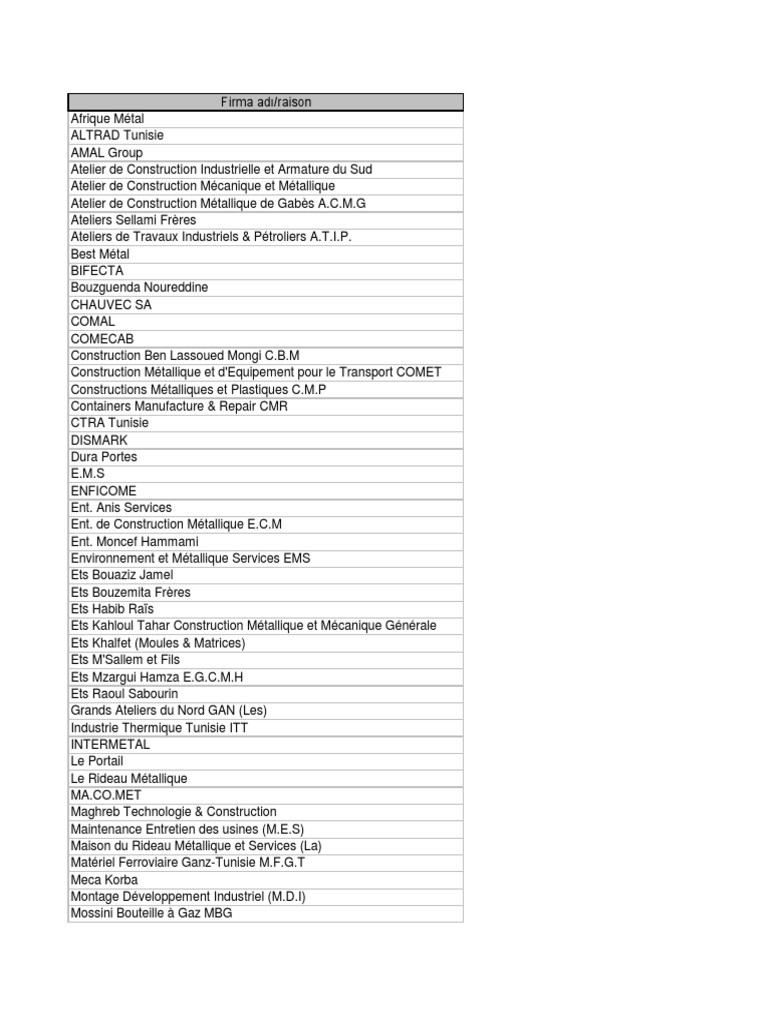 | Firma adı/raison |
|---|
| Afrique Métal |
| ALTRAD Tunisie |
| AMAL Group |
| Atelier de Construction Industrielle et Armature du Sud |
| Atelier de Construction Mécanique et Métallique |
| Atelier de Construction Métallique de Gabès A.C.M.G |
| Ateliers Sellami Frères |
| Ateliers de Travaux Industriels & Pétroliers A.T.I.P. |
| Best Métal |
| BIFECTA |
| Bouzguenda Noureddine |
| CHAUVEC SA |
| COMAL |
| COMECAB |
| Construction Ben Lassoued Mongi C.B.M |
| Construction Métallique et d'Equipement pour le Transport COMET |
| Constructions Métalliques et Plastiques C.M.P |
| Containers Manufacture & Repair CMR |
| CTRA Tunisie |
| DISMARK |
| Dura Portes |
| E.M.S |
| ENFICOME |
| Ent. Anis Services |
| Ent. de Construction Métallique E.C.M |
| Ent. Moncef Hammami |
| Environnement et Métallique Services EMS |
| Ets Bouaziz Jamel |
| Ets Bouzemita Frères |
| Ets Habib Raïs |
| Ets Kahloul Tahar Construction Métallique et Mécanique Générale |
| Ets Khalfet (Moules & Matrices) |
| Ets M'Sallem et Fils |
| Ets Mzargui Hamza E.G.C.M.H |
| Ets Raoul Sabourin |
| Grands Ateliers du Nord GAN (Les) |
| Industrie Thermique Tunisie ITT |
| INTERMETAL |
| Le Portail |
| Le Rideau Métallique |
| MA.CO.MET |
| Maghreb Technologie & Construction |
| Maintenance Entretien des usines (M.E.S) |
| Maison du Rideau Métallique et Services (La) |
| Matériel Ferroviaire Ganz-Tunisie M.F.G.T |
| Meca Korba |
| Montage Développement Industriel (M.D.I) |
| Mossini Bouteille à Gaz MBG |